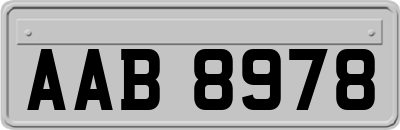 AAB 8978